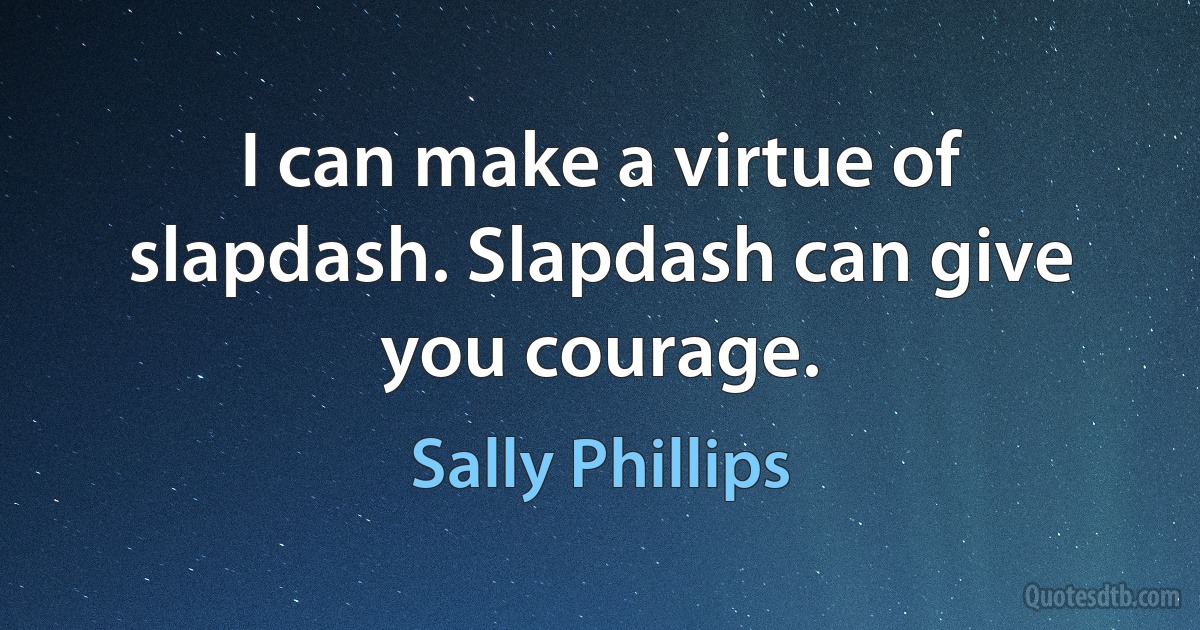 I can make a virtue of slapdash. Slapdash can give you courage.

Sally Phillips

Quotesdtb.com